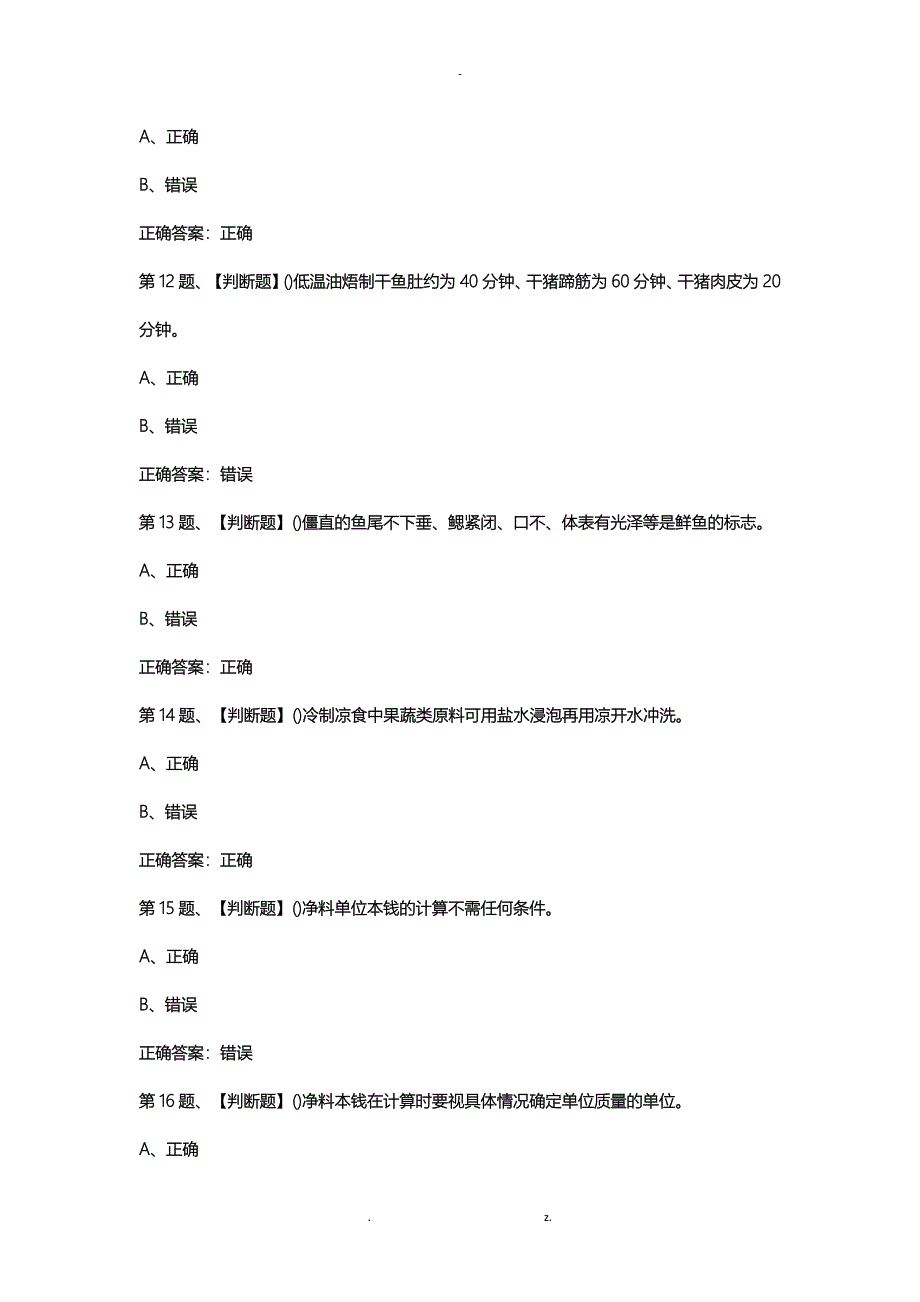 -

A、正确

B、错误

正确答案：正确

第 12 题、【判断题】()低温油焐制干鱼肚约为 40 分钟、干猪蹄筋为 60 分钟、干猪肉皮为 20 分钟。

A、正确

B、错误

正确答案：错误

第 13 题、【判断题】()僵直的鱼尾不下垂、鳃紧闭、口不、体表有光泽等是鲜鱼的标志。

A、正确

B、错误

正确答案：正确

第 14 题、【判断题】()冷制凉食中果蔬类原料可用盐水浸泡再用凉开水冲洗。

A、正确

B、错误

正确答案：正确

第 15 题、【判断题】()净料单位本钱的计算不需任何条件。

A、正确

B、错误

正确答案：错误

第 16 题、【判断题】()净料本钱在计算时要视具体情况确定单位质量的单位。

A、正确

. z.